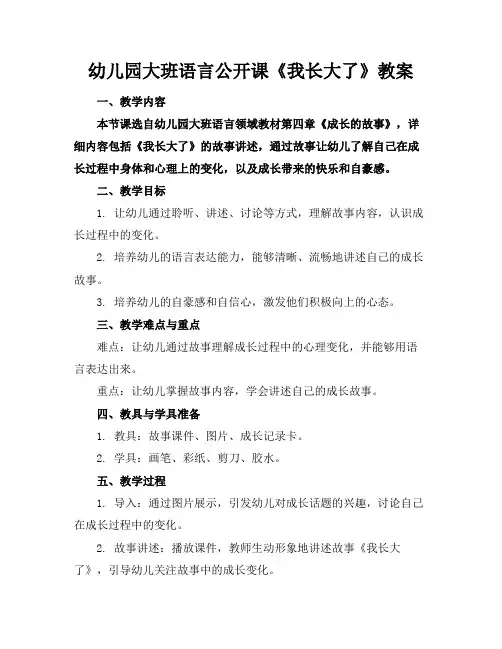 幼儿园大班语言公开课《我长大了》教案

一、教学内容

本节课选自幼儿园大班语言领域教材第四章《成长的故事》，详细内容包括《我长大了》的故事讲述，通过故事让幼儿了解自己在成长过程中身体和心理上的变化，以及成长带来的快乐和自豪感。

二、教学目标

1. 让幼儿通过聆听、讲述、讨论等方式，理解故事内容，认识成长过程中的变化。

2. 培养幼儿的语言表达能力，能够清晰、流畅地讲述自己的成长故事。

3. 培养幼儿的自豪感和自信心，激发他们积极向上的心态。

三、教学难点与重点

难点：让幼儿通过故事理解成长过程中的心理变化，并能够用语言表达出来。

重点：让幼儿掌握故事内容，学会讲述自己的成长故事。

四、教具与学具准备

1. 教具：故事课件、图片、成长记录卡。

2. 学具：画笔、彩纸、剪刀、胶水。

五、教学过程

1. 导入：通过图片展示，引发幼儿对成长话题的兴趣，讨论自己在成长过程中的变化。

2. 故事讲述：播放课件，教师生动形象地讲述故事《我长大了》，引导幼儿关注故事中的成长变化。